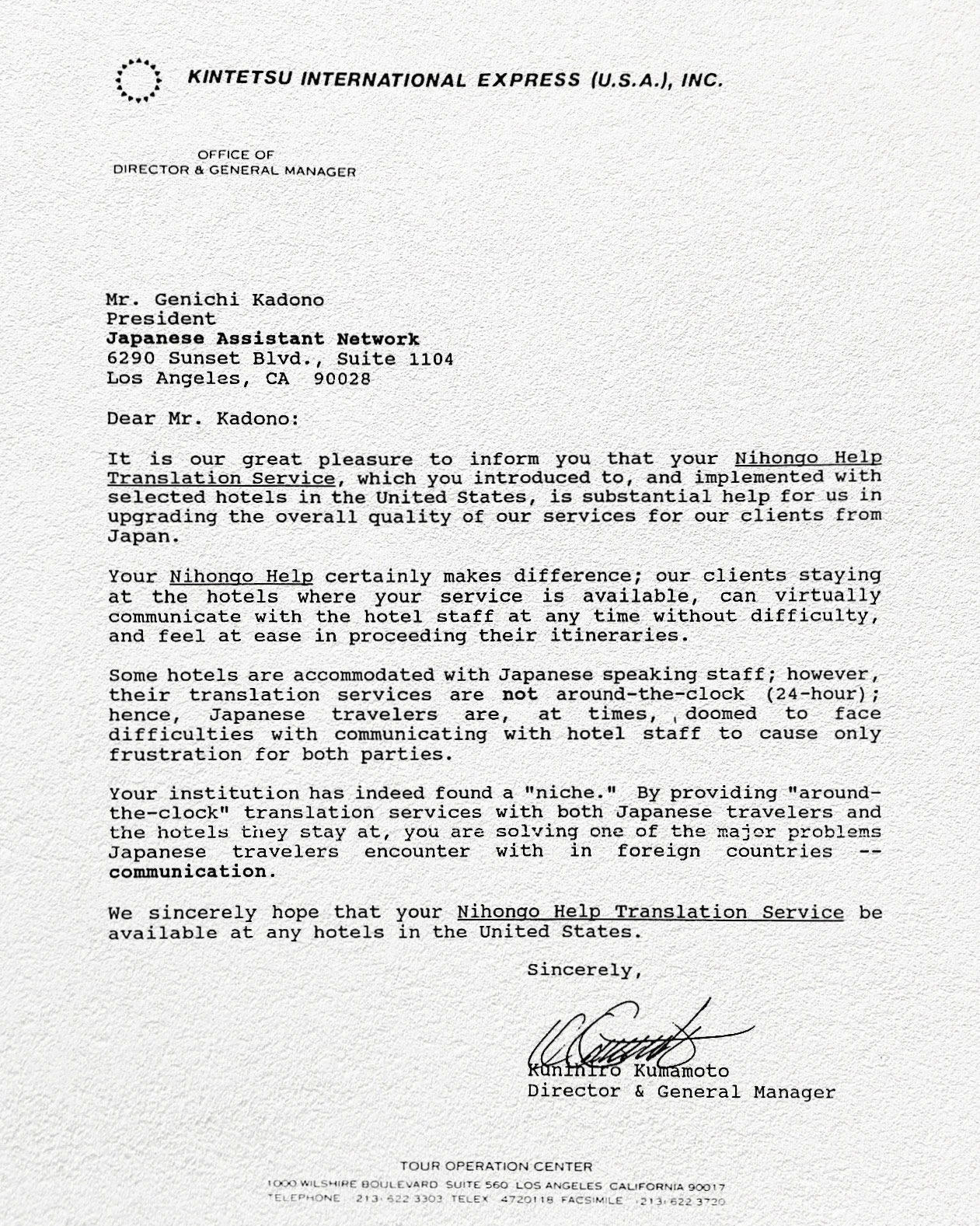 KINTETSU INTERNATIONAL EXPRESS (U.S.A.), INC.

OFFICE OF
DIRECTOR & GENERAL MANAGER

Mr. Genichi Kadono
President
Japanese Assistant Network
6290 Sunset Blvd., Suite 1104
Los Angeles, CA 90028

Dear Mr. Kadono:

It is our great pleasure to inform you that your Nihongo Help Translation Service, which you introduced to, and implemented with selected hotels in the United States, is substantial help for us in upgrading the overall quality of our services for our clients from Japan.

Your Nihongo Help certainly makes difference; our clients staying at the hotels where your service is available, can virtually communicate with the hotel staff at any time without difficulty, and feel at ease in proceeding their itineraries.

Some hotels are accommodated with Japanese speaking staff; however, their translation services are not around-the-clock (24-hour); hence, Japanese travelers are, at times, doomed to face difficulties with communicating with hotel staff to cause only frustration for both parties.

Your institution has indeed found a "niche." By providing "around-the-clock" translation services with both Japanese travelers and the hotels they stay at, you are solving one of the major problems Japanese travelers encounter with in foreign countries -- communication.

We sincerely hope that your Nihongo Help Translation Service be available at any hotels in the United States.

Sincerely,

Kunihiro Kumamoto
Director & General Manager

TOUR OPERATION CENTER
1000 WILSHIRE BOULEVARD SUITE 560 LOS ANGELES CALIFORNIA 90017
TELEPHONE (213) 622 3303 TELEX 4720118 FACSIMILE (213) 622 3720